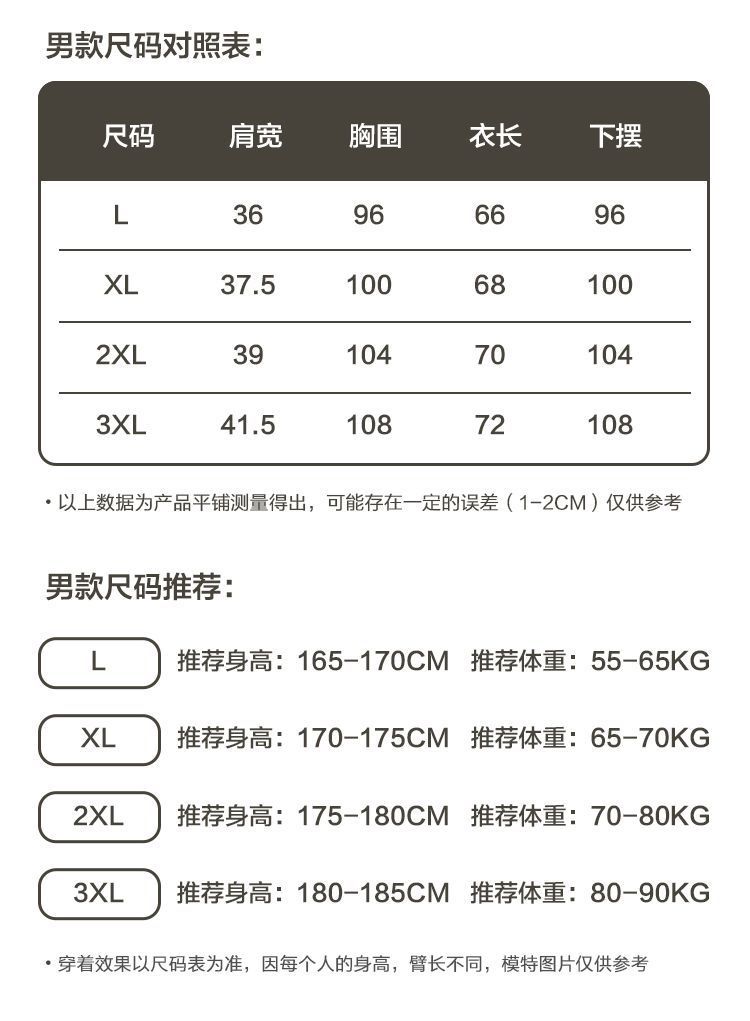 男款尺码对照表：

| 尺码 | 肩宽 | 胸围 | 衣长 | 下摆 |
|---|---|---|---|---|
| L | 36 | 96 | 66 | 96 |
| XL | 37.5 | 100 | 68 | 100 |
| 2XL | 39 | 104 | 70 | 104 |
| 3XL | 41.5 | 108 | 72 | 108 |

• 以上数据为产品平铺测量得出，可能存在一定的误差（1-2CM）仅供参考

男款尺码推荐：

L 推荐身高：165-170CM 推荐体重：55-65KG

XL 推荐身高：170-175CM 推荐体重：65-70KG

2XL 推荐身高：175-180CM 推荐体重：70-80KG

3XL 推荐身高：180-185CM 推荐体重：80-90KG

• 穿着效果以尺码表为准，因每个人的身高，臂长不同，模特图片仅供参考